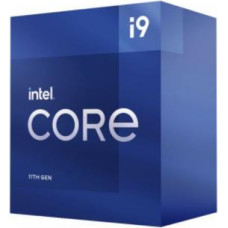 i9

intel
CORe

11TH GEN